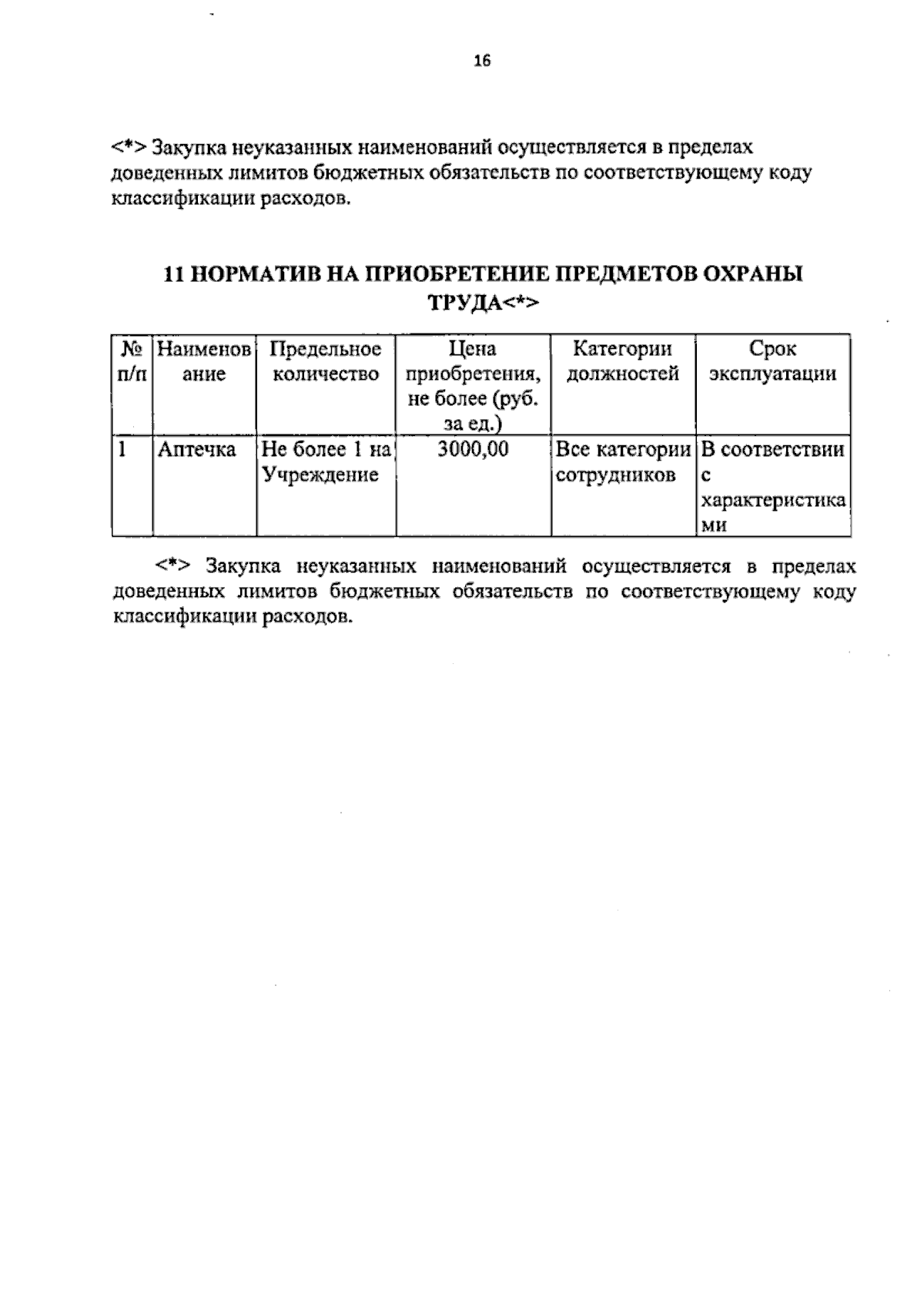 16

<*> Закупка неуказанных наименований осуществляется в пределах доведенных лимитов бюджетных обязательств по соответствующему коду классификации расходов.

11 НОРМАТИВ НА ПРИОБРЕТЕНИЕ ПРЕДМЕТОВ ОХРАНЫ ТРУДА<*>

| № п/п | Наименование | Предельное количество | Цена приобретения, не более (руб. за ед.) | Категории должностей | Срок эксплуатации |
|---|---|---|---|---|---|
| 1 | Аптечка | Не более 1 на Учреждение | 3000,00 | Все категории сотрудников | В соответствии с характеристиками |

<*> Закупка неуказанных наименований осуществляется в пределах доведенных лимитов бюджетных обязательств по соответствующему коду классификации расходов.